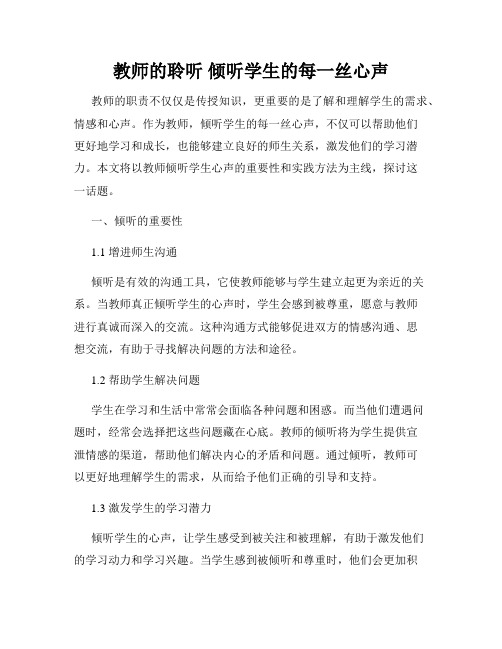 教师的聆听 倾听学生的每一丝心声

教师的职责不仅仅是传授知识，更重要的是了解和理解学生的需求、情感和心声。作为教师，倾听学生的每一丝心声，不仅可以帮助他们更好地学习和成长，也能够建立良好的师生关系，激发他们的学习潜力。本文将以教师倾听学生心声的重要性和实践方法为主线，探讨这一话题。

一、倾听的重要性

1.1 增进师生沟通

倾听是有效的沟通工具，它使教师能够与学生建立起更为亲近的关系。当教师真正倾听学生的心声时，学生会感到被尊重，愿意与教师进行真诚而深入的交流。这种沟通方式能够促进双方的情感沟通、思想交流，有助于寻找解决问题的方法和途径。

1.2 帮助学生解决问题

学生在学习和生活中常常会面临各种问题和困惑。而当他们遭遇问题时，经常会选择把这些问题藏在心底。教师的倾听将为学生提供宣泄情感的渠道，帮助他们解决内心的矛盾和问题。通过倾听，教师可以更好地理解学生的需求，从而给予他们正确的引导和支持。

1.3 激发学生的学习潜力

倾听学生的心声，让学生感受到被关注和被理解，有助于激发他们的学习动力和学习兴趣。当学生感到被倾听和尊重时，他们会更加积